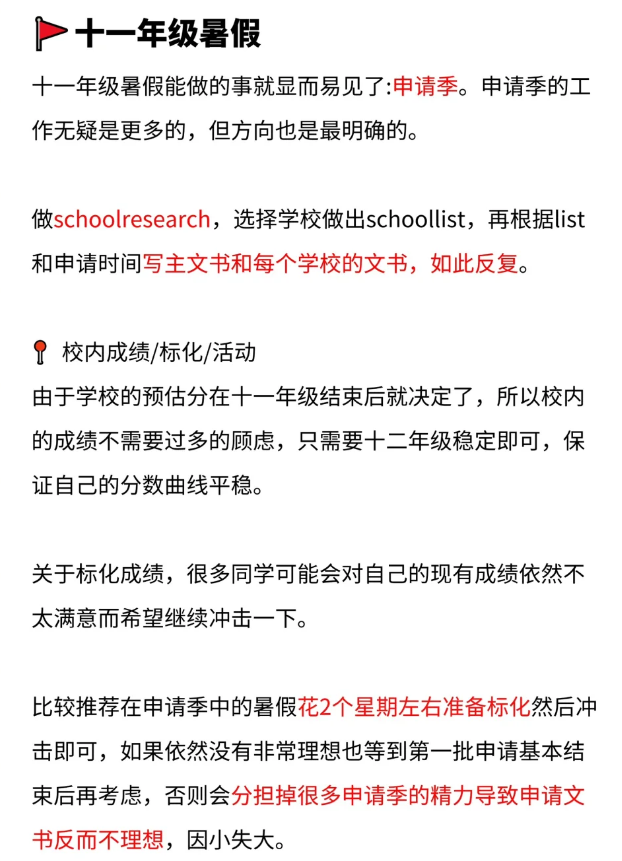 十一年级暑假

十一年级暑假能做的事就显而易见了:申请季。申请季的工作无疑是更多的，但方向也是最明确的。

做schoolresearch，选择学校做出schoollist，再根据list和申请时间写主文书和每个学校的文书，如此反复。

校内成绩/标化/活动
由于学校的预估分在十一年级结束后就决定了，所以校内的成绩不需要过多的顾虑，只需要十二年级稳定即可，保证自己的分数曲线平稳。

关于标化成绩，很多同学可能会对自己的现有成绩依然不太满意而希望继续冲击一下。

比较推荐在申请季中的暑假花2个星期左右准备标化然后冲击即可，如果依然没有非常理想也等到第一批申请基本结束后再考虑，否则会分担掉很多申请季的精力导致申请文书反而不理想，因小失大。